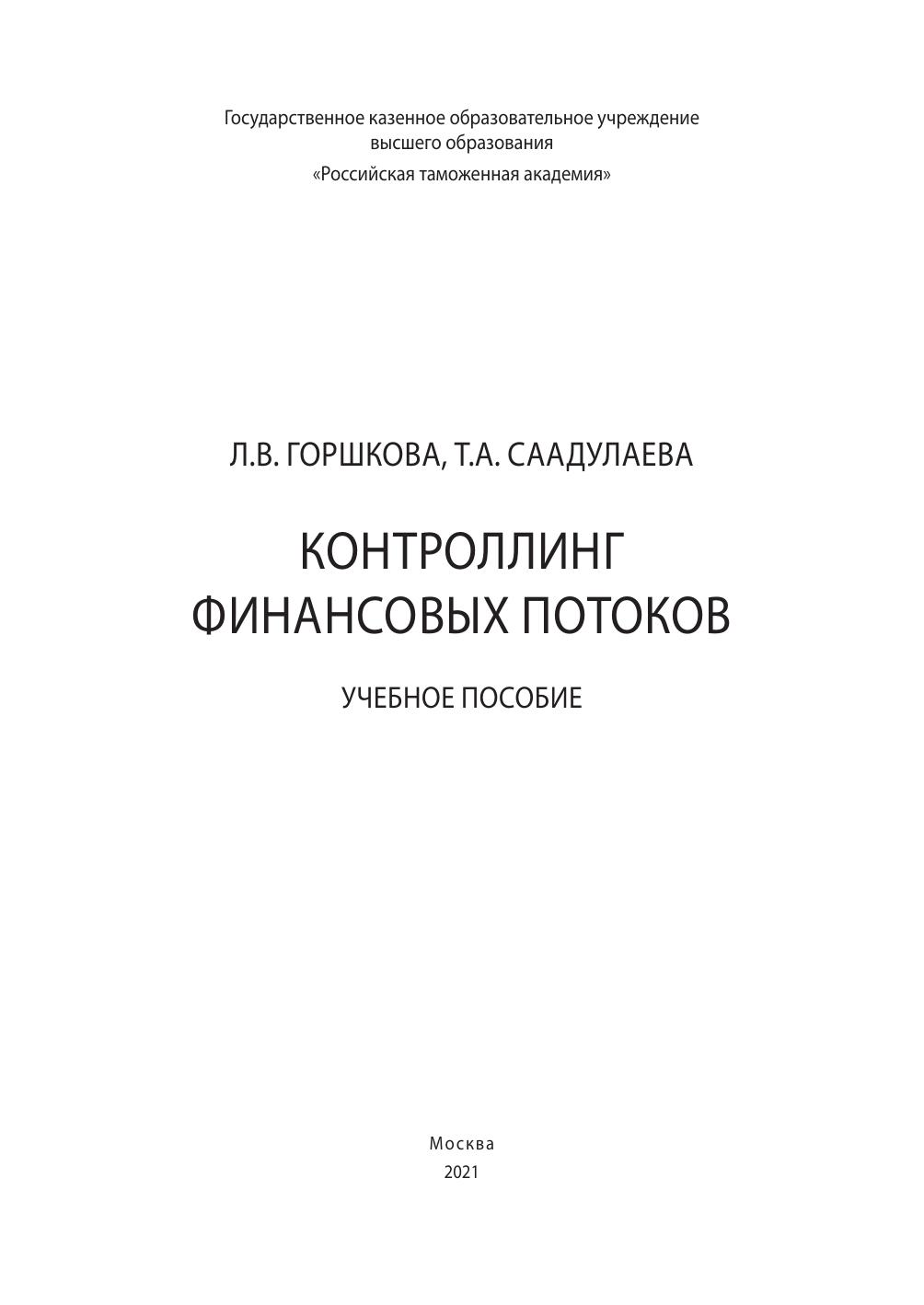 Государственное казенное образовательное учреждение
высшего образования
«Российская таможенная академия»

Л.В. ГОРШКОВА, Т.А. СААДУЛАЕВА

КОНТРОЛЛИНГ
ФИНАНСОВЫХ ПОТОКОВ

УЧЕБНОЕ ПОСОБИЕ

Москва
2021